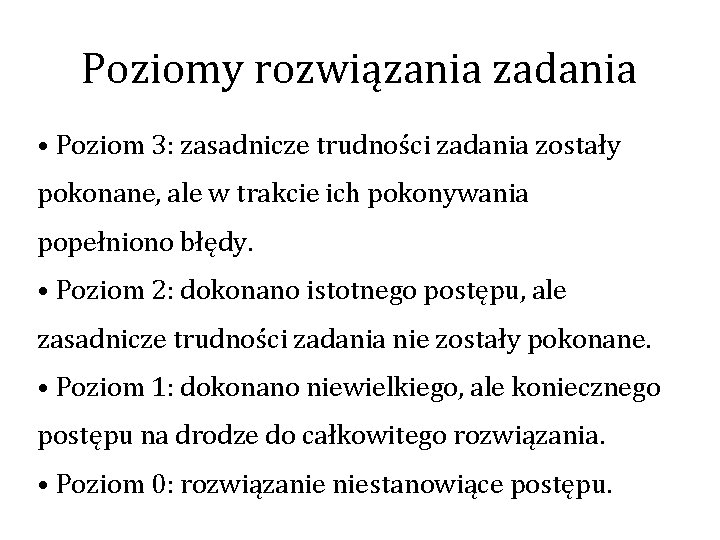 Poziomy rozwiązania zadania

• Poziom 3: zasadnicze trudności zadania zostały pokonane, ale w trakcie ich pokonywania popełniono błędy.
• Poziom 2: dokonano istotnego postępu, ale zasadnicze trudności zadania nie zostały pokonane.
• Poziom 1: dokonano niewielkiego, ale koniecznego postępu na drodze do całkowitego rozwiązania.
• Poziom 0: rozwiązanie niestanowiące postępu.